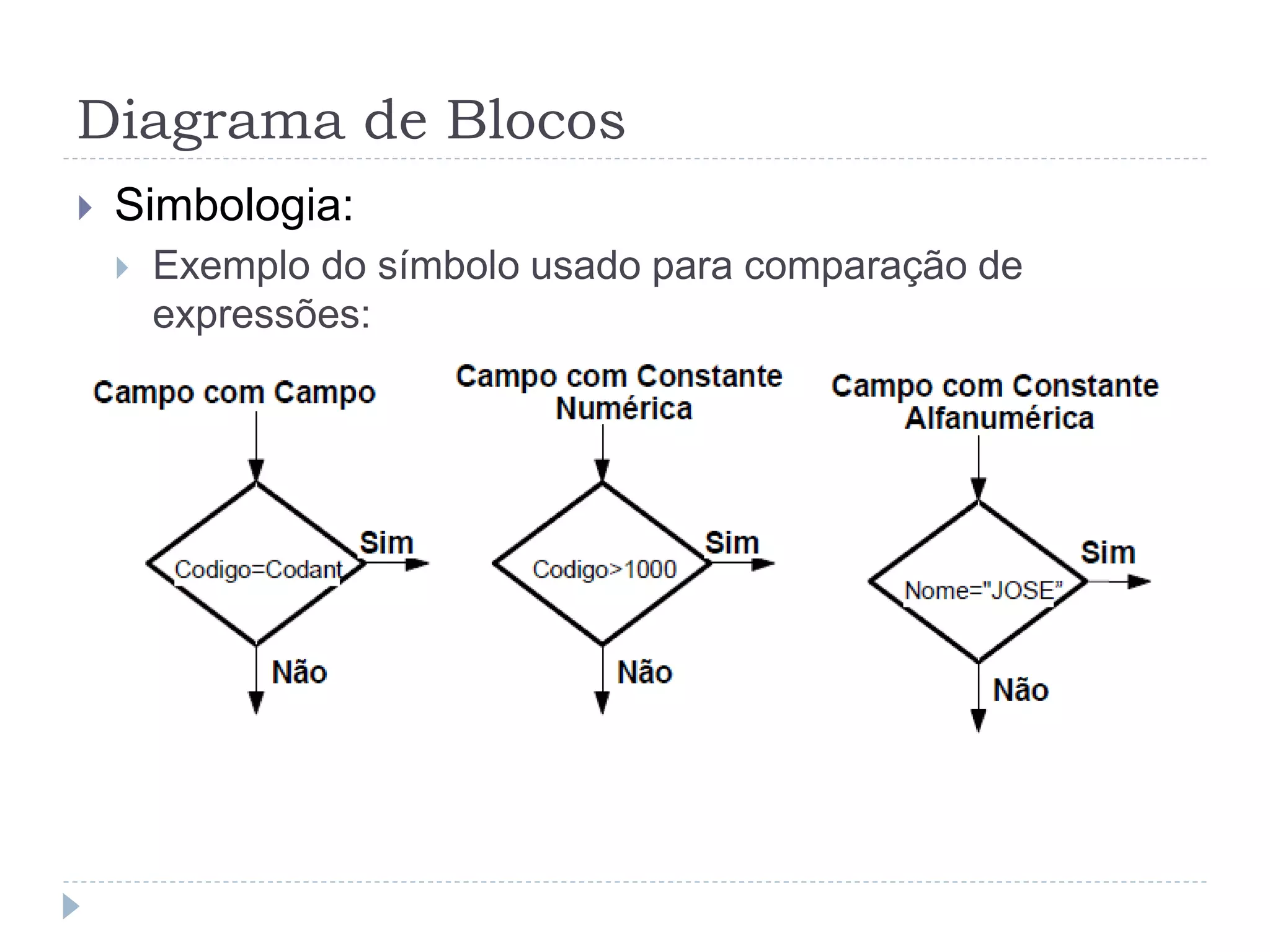 Diagrama de Blocos

Simbologia:

Exemplo do símbolo usado para comparação de expressões:

Campo com Campo

Codigo=Codant

Sim

Não

Campo com Constante Numérica

Codigo>1000

Sim

Não

Campo com Constante Alfanumérica

Nome="JOSE"

Sim

Não